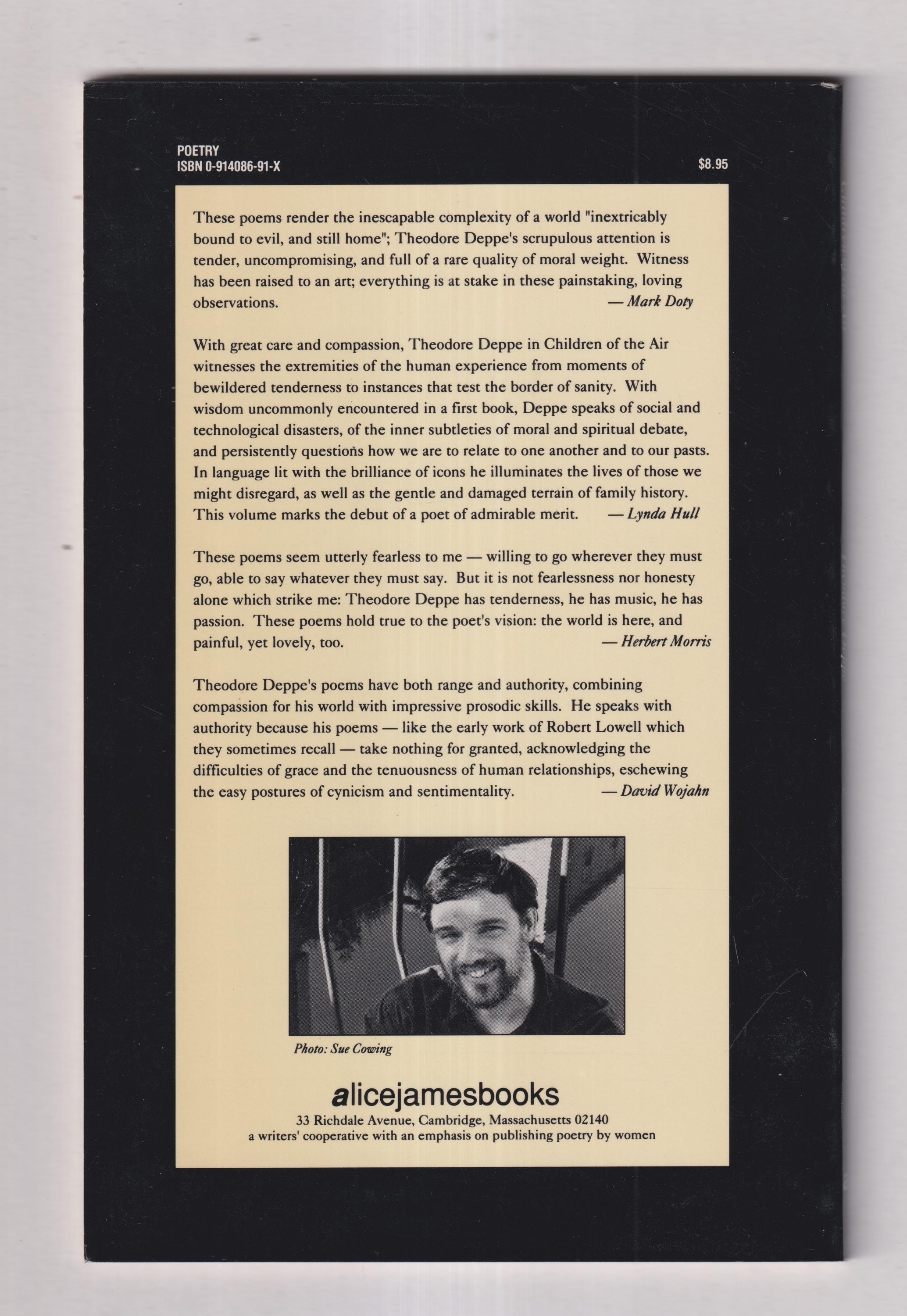 POETRY
ISBN 0-914086-91-X

$8.95

These poems render the inescapable complexity of a world "inextricably bound to evil, and still home"; Theodore Deppe's scrupulous attention is tender, uncompromising, and full of a rare quality of moral weight. Witness has been raised to an art; everything is at stake in these painstaking, loving observations. — Mark Doty

With great care and compassion, Theodore Deppe in Children of the Air witnesses the extremities of the human experience from moments of bewildered tenderness to instances that test the border of sanity. With wisdom uncommonly encountered in a first book, Deppe speaks of social and technological disasters, of the inner subtleties of moral and spiritual debate, and persistently questions how we are to relate to one another and to our pasts. In language lit with the brilliance of icons he illuminates the lives of those we might disregard, as well as the gentle and damaged terrain of family history. This volume marks the debut of a poet of admirable merit. — Lynda Hull

These poems seem utterly fearless to me — willing to go wherever they must go, able to say whatever they must say. But it is not fearlessness nor honesty alone which strike me: Theodore Deppe has tenderness, he has music, he has passion. These poems hold true to the poet's vision: the world is here, and painful, yet lovely, too. — Herbert Morris

Theodore Deppe's poems have both range and authority, combining compassion for his world with impressive prosodic skills. He speaks with authority because his poems — like the early work of Robert Lowell which they sometimes recall — take nothing for granted, acknowledging the difficulties of grace and the tenuousness of human relationships, eschewing the easy postures of cynicism and sentimentality. — David Wojahn

Photo: Sue Cowing

alicejamesbooks
33 Richdale Avenue, Cambridge, Massachusetts 02140
a writers' cooperative with an emphasis on publishing poetry by women